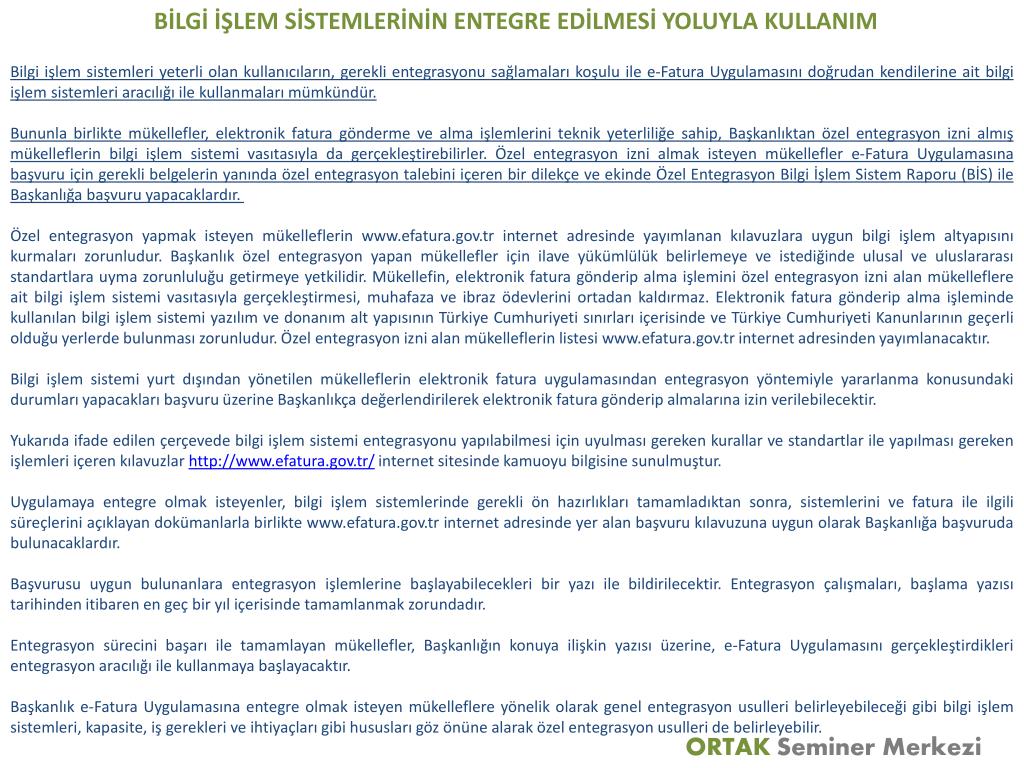 BİLGİ İŞLEM SİSTEMLERİNİN ENTEGRE EDİLMESİ YOLUYLA KULLANIM

Bilgi işlem sistemleri yeterli olan kullanıcıların, gerekli entegrasyonu sağlamaları koşulu ile e-Fatura Uygulamasını doğrudan kendilerine ait bilgi işlem sistemleri aracılığı ile kullanmaları mümkündür.

Bununla birlikte mükellefler, elektronik fatura gönderme ve alma işlemlerini teknik yeterliliğe sahip, Başkanlıktan özel entegrasyon izni almış mükelleflerin bilgi işlem sistemi vasıtasıyla da gerçekleştirebilirler. Özel entegrasyon izni almak isteyen mükellefler e-Fatura Uygulamasına başvuru için gerekli belgelerin yanında özel entegrasyon talebini içeren bir dilekçe ve ekinde Özel Entegrasyon Bilgi İşlem Sistem Raporu (BİS) ile Başkanlığa başvuru yapacaklardır.

Özel entegrasyon yapmak isteyen mükelleflerin www.efatura.gov.tr internet adresinde yayımlanan kılavuzlara uygun bilgi işlem altyapısını kurmaları zorunludur. Başkanlık özel entegrasyon yapan mükellefler için ilave yükümlülük belirlemeye ve istediğinde ulusal ve uluslararası standartlara uyma zorunluluğu getirmeye yetkilidir. Mükellefin, elektronik fatura gönderip alma işlemini özel entegrasyon izni alan mükelleflere ait bilgi işlem sistemi vasıtasıyla gerçekleştirmesi, muhafaza ve ibraz ödevlerini ortadan kaldırmaz. Elektronik fatura gönderip alma işleminde kullanılan bilgi işlem sistemi yazılım ve donanım alt yapısının Türkiye Cumhuriyeti sınırları içerisinde ve Türkiye Cumhuriyeti Kanunlarının geçerli olduğu yerlerde bulunması zorunludur. Özel entegrasyon izni alan mükelleflerin listesi www.efatura.gov.tr internet adresinden yayımlanacaktır.

Bilgi işlem sistemi yurt dışından yönetilen mükelleflerin elektronik fatura uygulamasından entegrasyon yöntemiyle yararlanma konusundaki durumları yapacakları başvuru üzerine Başkanlıkça değerlendirilerek elektronik fatura gönderip almalarına izin verilebilecektir.

Yukarıda ifade edilen çerçevede bilgi işlem sistemi entegrasyonu yapılabilmesi için uyulması gereken kurallar ve standartlar ile yapılması gereken işlemleri içeren kılavuzlar http://www.efatura.gov.tr/ internet sitesinde kamuoyu bilgisine sunulmuştur.

Uygulamaya entegre olmak isteyenler, bilgi işlem sistemlerinde gerekli ön hazırlıkları tamamladıktan sonra, sistemlerini ve fatura ile ilgili süreçlerini açıklayan dokümanlarla birlikte www.efatura.gov.tr internet adresinde yer alan başvuru kılavuzuna uygun olarak Başkanlığa başvuruda bulunacaklardır.

Başvurusu uygun bulunanlara entegrasyon işlemlerine başlayabilecekleri bir yazı ile bildirilecektir. Entegrasyon çalışmaları, başlama yazısı tarihinden itibaren en geç bir yıl içerisinde tamamlanmak zorundadır.

Entegrasyon sürecini başarı ile tamamlayan mükellefler, Başkanlığın konuya ilişkin yazısı üzerine, e-Fatura Uygulamasını gerçekleştirdikleri entegrasyon aracılığı ile kullanmaya başlayacaktır.

Başkanlık e-Fatura Uygulamasına entegre olmak isteyen mükelleflere yönelik olarak genel entegrasyon usulleri belirleyebileceği gibi bilgi işlem sistemleri, kapasite, iş gerekleri ve ihtiyaçları gibi hususları göz önüne alarak özel entegrasyon usulleri de belirleyebilir.

ORTAK Seminer Merkezi